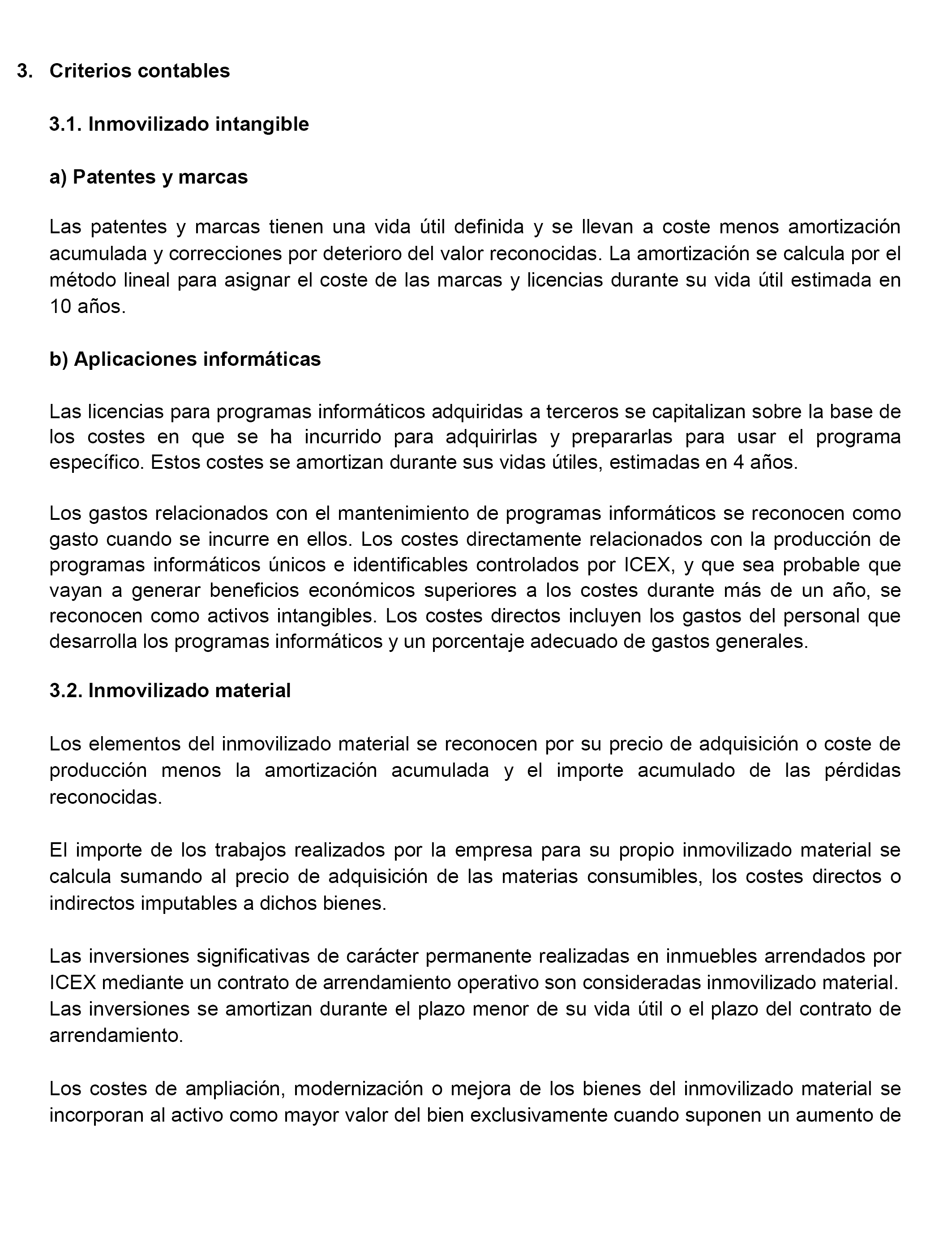 3. Criterios contables

3.1. Inmovilizado intangible

a) Patentes y marcas

Las patentes y marcas tienen una vida útil definida y se llevan a coste menos amortización acumulada y correcciones por deterioro del valor reconocidas. La amortización se calcula por el método lineal para asignar el coste de las marcas y licencias durante su vida útil estimada en 10 años.

b) Aplicaciones informáticas

Las licencias para programas informáticos adquiridas a terceros se capitalizan sobre la base de los costes en que se ha incurrido para adquirirlas y prepararlas para usar el programa específico. Estos costes se amortizan durante sus vidas útiles, estimadas en 4 años.

Los gastos relacionados con el mantenimiento de programas informáticos se reconocen como gasto cuando se incurre en ellos. Los costes directamente relacionados con la producción de programas informáticos únicos e identificables controlados por ICEX, y que sea probable que vayan a generar beneficios económicos superiores a los costes durante más de un año, se reconocen como activos intangibles. Los costes directos incluyen los gastos del personal que desarrolla los programas informáticos y un porcentaje adecuado de gastos generales.

3.2. Inmovilizado material

Los elementos del inmovilizado material se reconocen por su precio de adquisición o coste de producción menos la amortización acumulada y el importe acumulado de las pérdidas reconocidas.

El importe de los trabajos realizados por la empresa para su propio inmovilizado material se calcula sumando al precio de adquisición de las materias consumibles, los costes directos o indirectos imputables a dichos bienes.

Las inversiones significativas de carácter permanente realizadas en inmuebles arrendados por ICEX mediante un contrato de arrendamiento operativo son consideradas inmovilizado material. Las inversiones se amortizan durante el plazo menor de su vida útil o el plazo del contrato de arrendamiento.

Los costes de ampliación, modernización o mejora de los bienes del inmovilizado material se incorporan al activo como mayor valor del bien exclusivamente cuando suponen un aumento de